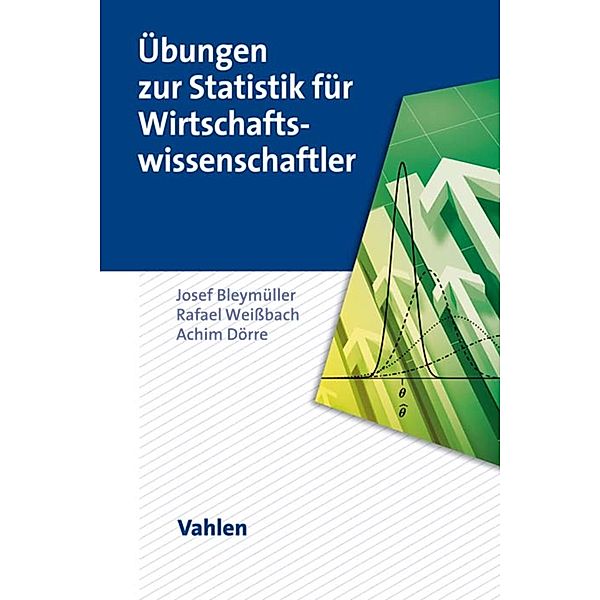 Übungen zur Statistik für Wirtschaftswissenschaftler

Josef Bleymüller
Rafael Weißbach
Achim Dörre

$\theta$
$\hat{\theta}$

Vahlen